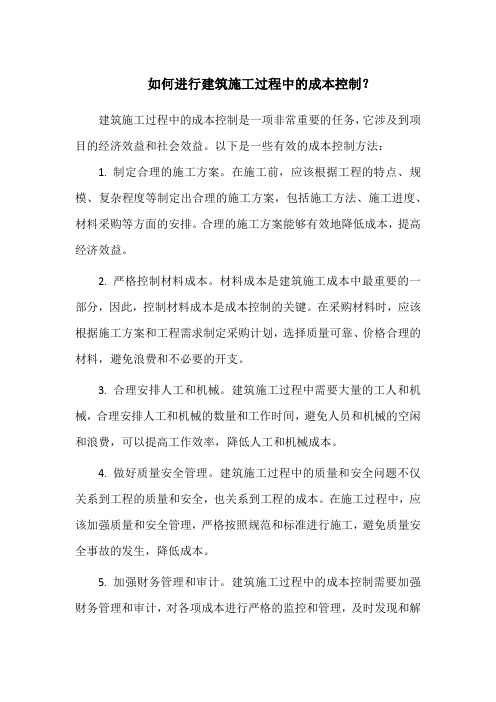 如何进行建筑施工过程中的成本控制？

建筑施工过程中的成本控制是一项非常重要的任务，它涉及到项目的经济效益和社会效益。以下是一些有效的成本控制方法：

1. 制定合理的施工方案。在施工前，应该根据工程的特点、规模、复杂程度等制定出合理的施工方案，包括施工方法、施工进度、材料采购等方面的安排。合理的施工方案能够有效地降低成本，提高经济效益。

2. 严格控制材料成本。材料成本是建筑施工成本中最重要的一部分，因此，控制材料成本是成本控制的关键。在采购材料时，应该根据施工方案和工程需求制定采购计划，选择质量可靠、价格合理的材料，避免浪费和不必要的开支。

3. 合理安排人工和机械。建筑施工过程中需要大量的工人和机械，合理安排人工和机械的数量和工作时间，避免人员和机械的空闲和浪费，可以提高工作效率，降低人工和机械成本。

4. 做好质量安全管理。建筑施工过程中的质量和安全问题不仅关系到工程的质量和安全，也关系到工程的成本。在施工过程中，应该加强质量和安全管理，严格按照规范和标准进行施工，避免质量安全事故的发生，降低成本。

5. 加强财务管理和审计。建筑施工过程中的成本控制需要加强财务管理和审计，对各项成本进行严格的监控和管理，及时发现和解